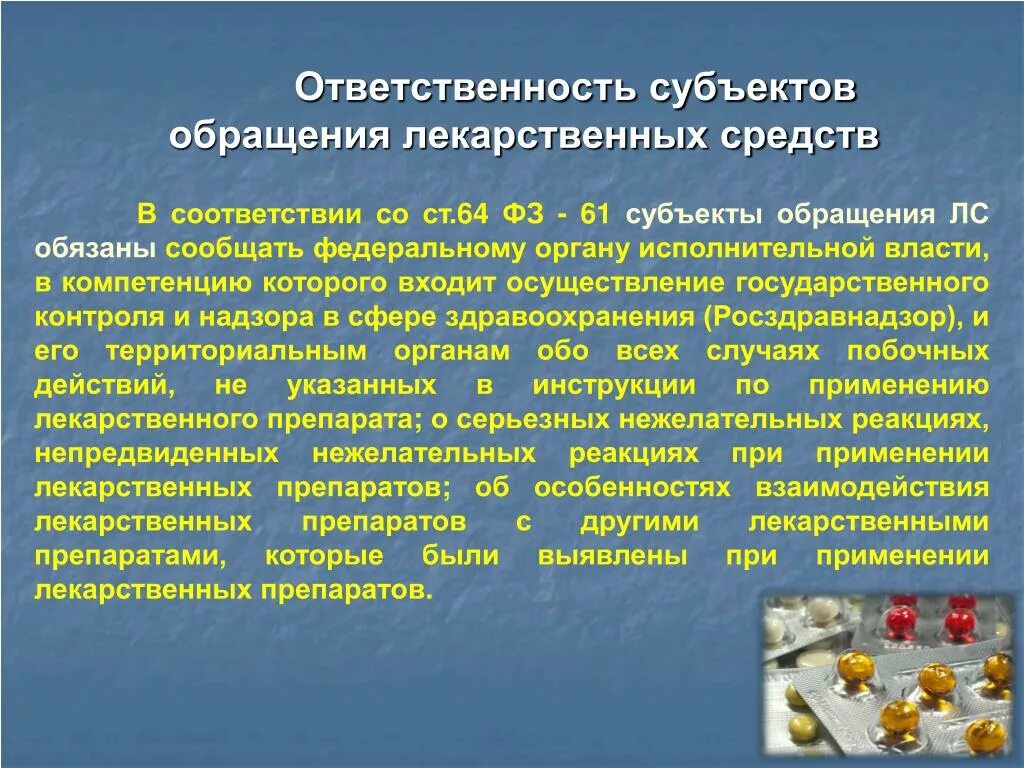 Ответственность субъектов обращения лекарственных средств

В соответствии со ст.64 ФЗ - 61 субъекты обращения ЛС обязаны сообщать федеральному органу исполнительной власти, в компетенцию которого входит осуществление государственного контроля и надзора в сфере здравоохранения (Росздравнадзор), и его территориальным органам обо всех случаях побочных действий, не указанных в инструкции по применению лекарственного препарата; о серьезных нежелательных реакциях, непредвиденных нежелательных реакциях при применении лекарственных препаратов; об особенностях взаимодействия лекарственных препаратов с другими лекарственными препаратами, которые были выявлены при применении лекарственных препаратов.